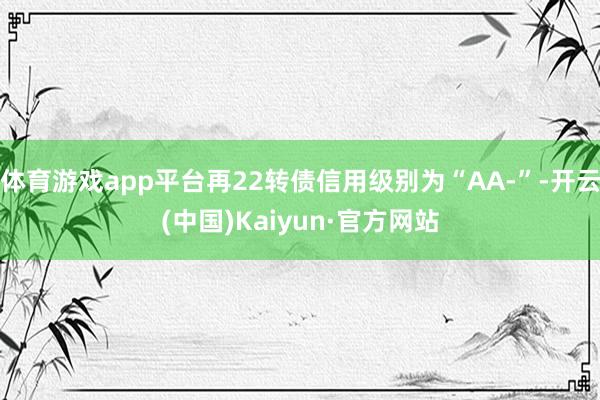 体育游戏app平台再22转债信用级别为“AA-”-开云(中国)Kaiyun·官方网站